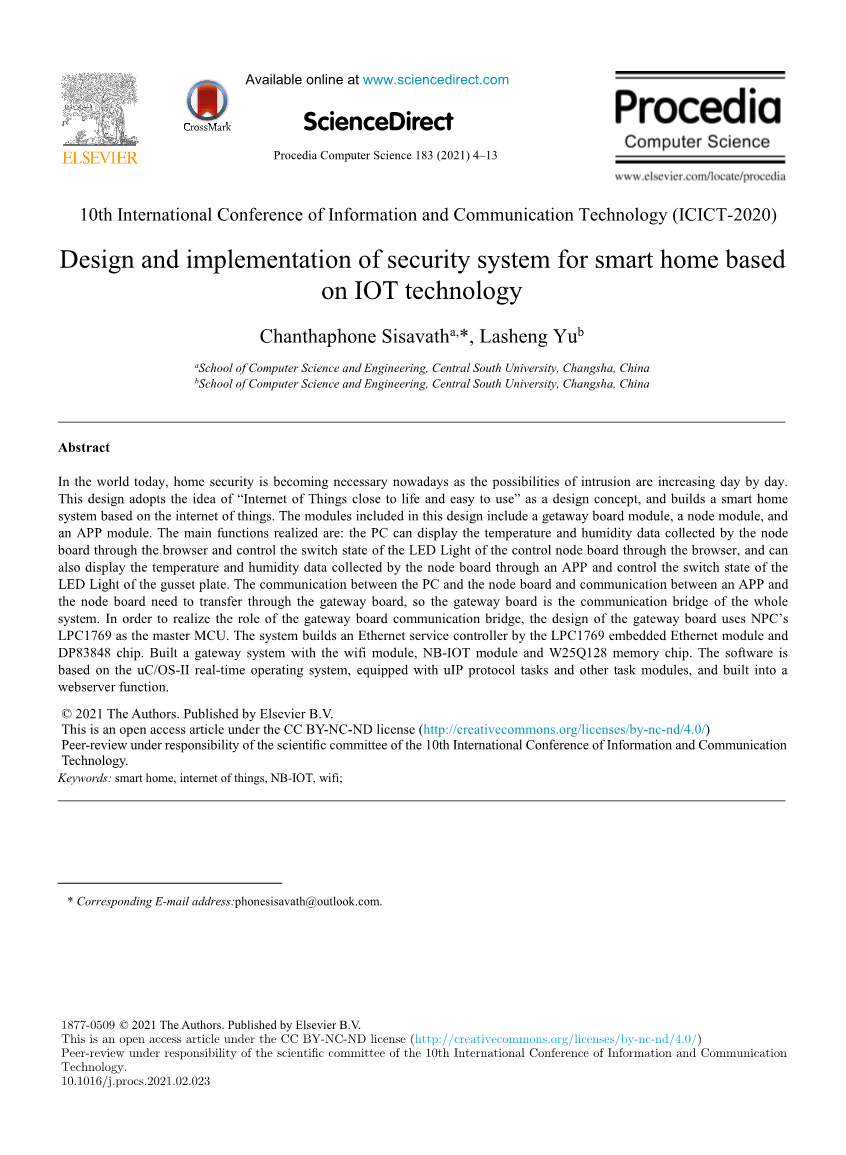 ELSEVIER

CrossMark

Available online at www.sciencedirect.com

ScienceDirect

Procedia Computer Science 183 (2021) 4–13

Procedia
Computer Science

www.elsevier.com/locate/procedia

10th International Conference of Information and Communication Technology (ICICT-2020)

Design and implementation of security system for smart home based on IOT technology

Chanthaphone Sisavath$^{a,*}$, Lasheng Yu$^{b}$

$^{a}$School of Computer Science and Engineering, Central South University, Changsha, China
$^{b}$School of Computer Science and Engineering, Central South University, Changsha, China

Abstract

In the world today, home security is becoming necessary nowadays as the possibilities of intrusion are increasing day by day. This design adopts the idea of “Internet of Things close to life and easy to use” as a design concept, and builds a smart home system based on the internet of things. The modules included in this design include a getaway board module, a node module, and an APP module. The main functions realized are: the PC can display the temperature and humidity data collected by the node board through the browser and control the switch state of the LED Light of the control node board through the browser, and can also display the temperature and humidity data collected by the node board through an APP and control the switch state of the LED Light of the gusset plate. The communication between the PC and the node board and communication between an APP and the node board need to transfer through the gateway board, so the gateway board is the communication bridge of the whole system. In order to realize the role of the gateway board communication bridge, the design of the gateway board uses NPC’s LPC1769 as the master MCU. The system builds an Ethernet service controller by the LPC1769 embedded Ethernet module and DP83848 chip. Built a gateway system with the wifi module, NB-IOT module and W25Q128 memory chip. The software is based on the uC/OS-II real-time operating system, equipped with uIP protocol tasks and other task modules, and built into a webserver function.

© 2021 The Authors. Published by Elsevier B.V.
This is an open access article under the CC BY-NC-ND license (http://creativecommons.org/licenses/by-nc-nd/4.0/)
Peer-review under responsibility of the scientific committee of the 10th International Conference of Information and Communication Technology.

Keywords: smart home, internet of things, NB-IOT, wifi;

* Corresponding E-mail address:phonesisavath@outlook.com.

1877-0509 © 2021 The Authors. Published by Elsevier B.V.
This is an open access article under the CC BY-NC-ND license (http://creativecommons.org/licenses/by-nc-nd/4.0/)
Peer-review under responsibility of the scientific committee of the 10th International Conference of Information and Communication Technology.
10.1016/j.procs.2021.02.023